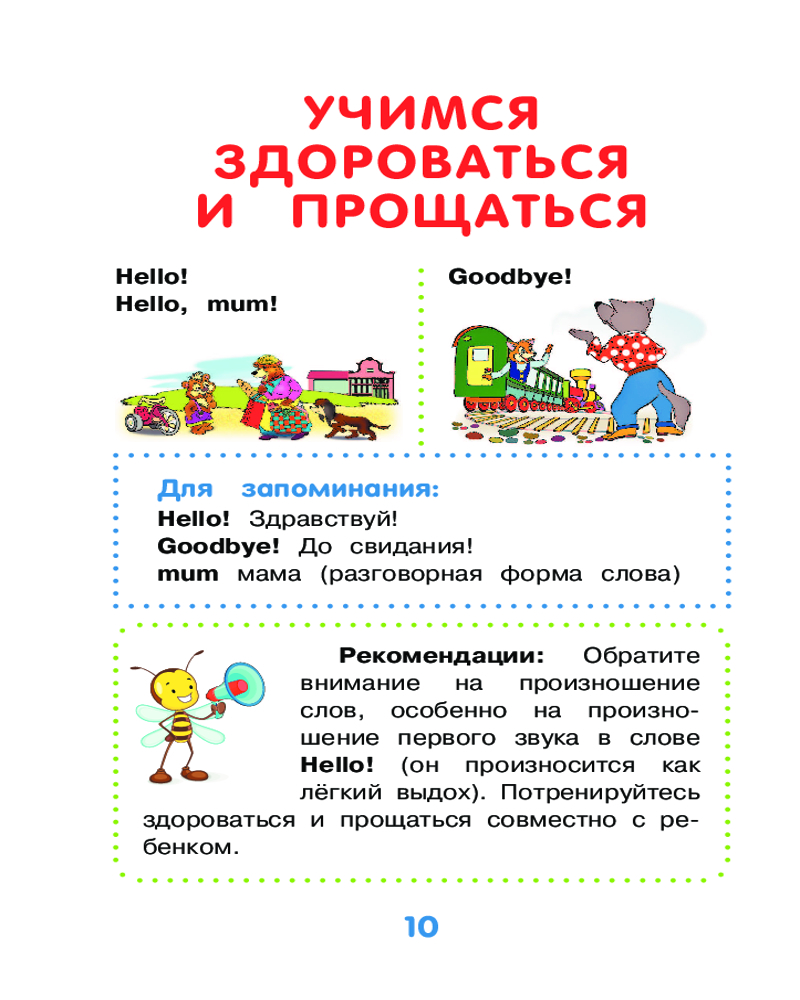 УЧИМСЯ ЗДОРОВАТЬСЯ И ПРОЩАТЬСЯ

Hello!
Hello, mum!

Goodbye!

Для запоминания:
Hello! Здравствуй!
Goodbye! До свидания!
mum мама (разговорная форма слова)

Рекомендации: Обратите внимание на произношение слов, особенно на произношение первого звука в слове Hello! (он произносится как лёгкий выдох). Потренируйтесь здороваться и прощаться совместно с ребенком.

10